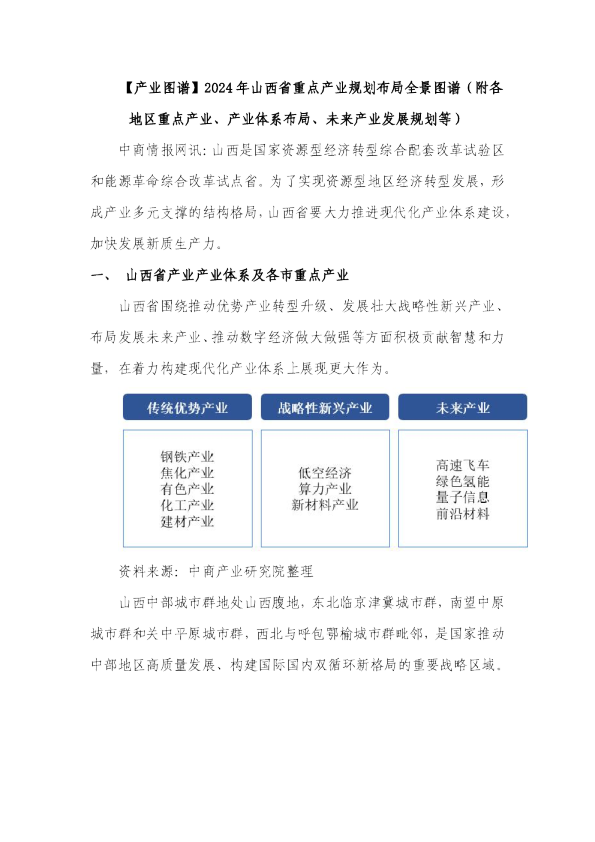 【产业图谱】2024年山西省重点产业规划布局全景图谱（附各地区重点产业、产业体系布局、未来产业发展规划等）

中商情报网讯：山西是国家资源型经济转型综合配套改革试验区和能源革命综合改革试点省。为了实现资源型地区经济转型发展，形成产业多元支撑的结构格局，山西省要大力推进现代化产业体系建设，加快发展新质生产力。

一、 山西省产业产业体系及各市重点产业

山西省围绕推动优势产业转型升级、发展壮大战略性新兴产业、布局发展未来产业、推动数字经济做大做强等方面积极贡献智慧和力量，在着力构建现代化产业体系上展现更大作为。

传统优势产业
钢铁产业
焦化产业
有色产业
化工产业
建材产业

战略性新兴产业
低空经济
算力产业
新材料产业

未来产业
高速飞车
绿色氢能
量子信息
前沿材料

资料来源：中商产业研究院整理

山西中部城市群地处山西腹地，东北临京津冀城市群，南望中原城市群和关中平原城市群，西北与呼包鄂榆城市群毗邻，是国家推动中部地区高质量发展、构建国际国内双循环新格局的重要战略区域。